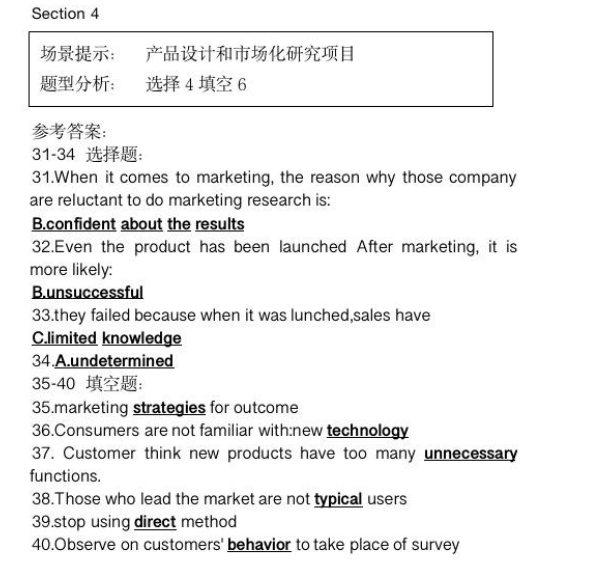 Section 4

场景提示： 产品设计和市场化研究项目
题型分析： 选择 4 填空 6

参考答案：
31-34 选择题：
31.When it comes to marketing, the reason why those company are reluctant to do marketing research is:
B.confident about the results
32.Even the product has been launched After marketing, it is more likely:
B.unsuccessful
33.they failed because when it was lunched,sales have
C.limited knowledge
34.A.undetermined
35-40 填空题：
35.marketing strategies for outcome
36.Consumers are not familiar with:new technology
37. Customer think new products have too many unnecessary functions.
38.Those who lead the market are not typical users
39.stop using direct method
40.Observe on customers' behavior to take place of survey